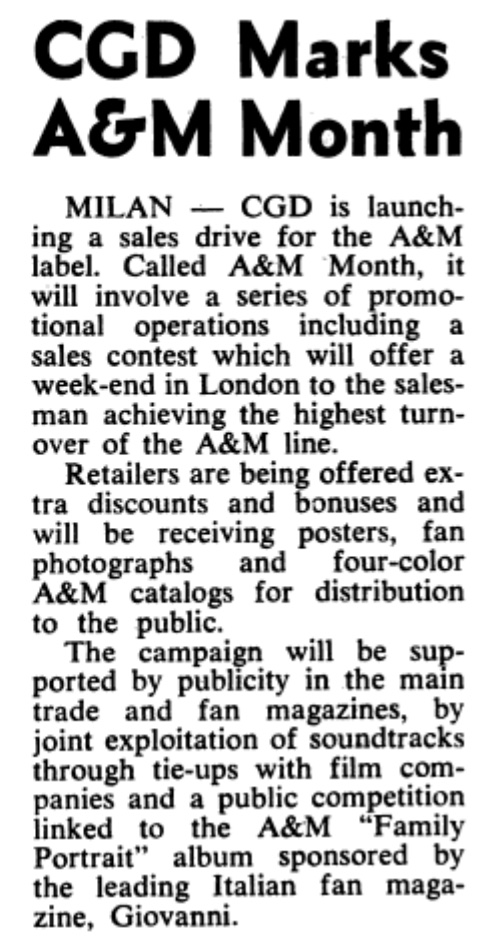 CGD Marks A&M Month

MILAN — CGD is launching a sales drive for the A&M label. Called A&M Month, it will involve a series of promotional operations including a sales contest which will offer a week-end in London to the salesman achieving the highest turnover of the A&M line.

Retailers are being offered extra discounts and bonuses and will be receiving posters, fan photographs and four-color A&M catalogs for distribution to the public.

The campaign will be supported by publicity in the main trade and fan magazines, by joint exploitation of soundtracks through tie-ups with film companies and a public competition linked to the A&M "Family Portrait" album sponsored by the leading Italian fan magazine, Giovanni.